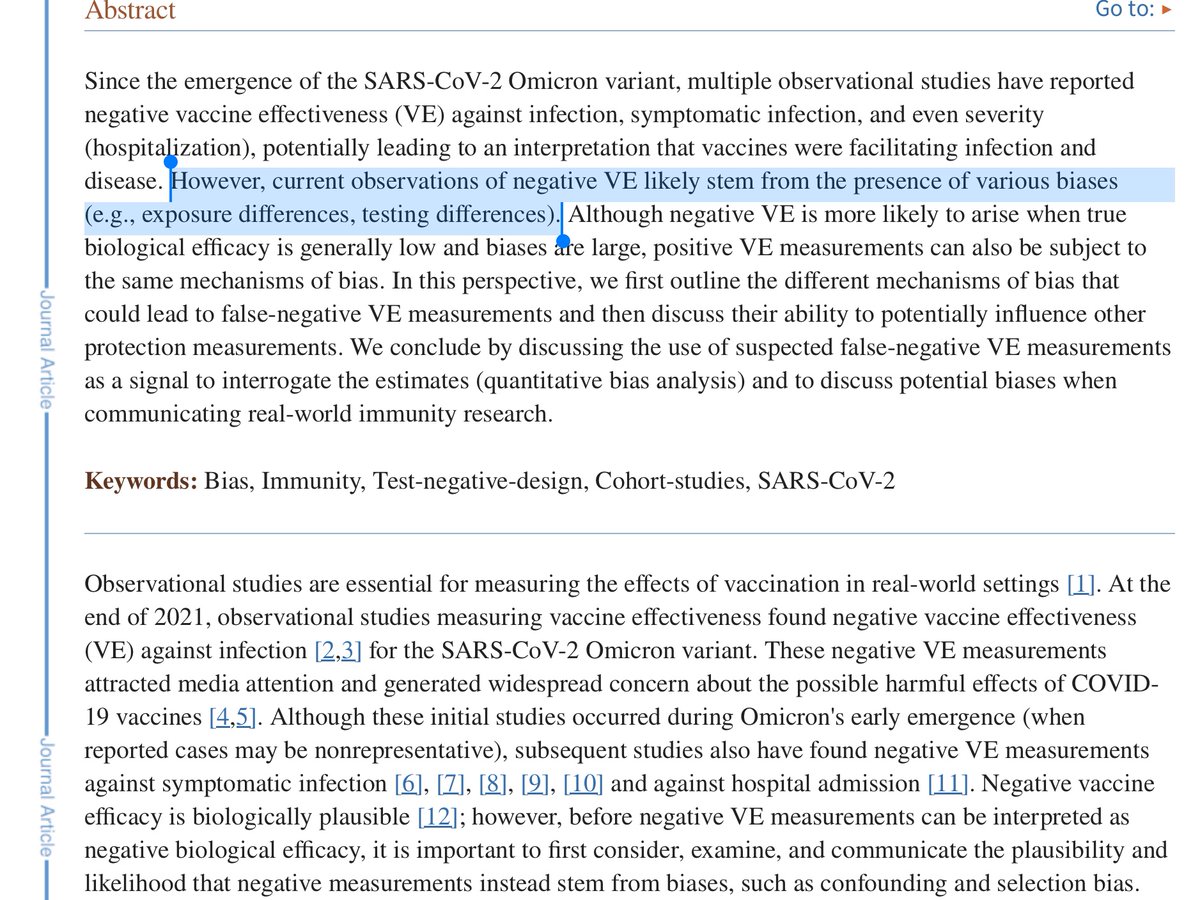 Abstract

Go to: ▸

Since the emergence of the SARS-CoV-2 Omicron variant, multiple observational studies have reported negative vaccine effectiveness (VE) against infection, symptomatic infection, and even severity (hospitalization), potentially leading to an interpretation that vaccines were facilitating infection and disease. However, current observations of negative VE likely stem from the presence of various biases (e.g., exposure differences, testing differences). Although negative VE is more likely to arise when true biological efficacy is generally low and biases are large, positive VE measurements can also be subject to the same mechanisms of bias. In this perspective, we first outline the different mechanisms of bias that could lead to false-negative VE measurements and then discuss their ability to potentially influence other protection measurements. We conclude by discussing the use of suspected false-negative VE measurements as a signal to interrogate the estimates (quantitative bias analysis) and to discuss potential biases when communicating real-world immunity research.

Keywords: Bias, Immunity, Test-negative-design, Cohort-studies, SARS-CoV-2

Observational studies are essential for measuring the effects of vaccination in real-world settings [1]. At the end of 2021, observational studies measuring vaccine effectiveness found negative vaccine effectiveness (VE) against infection [2,3] for the SARS-CoV-2 Omicron variant. These negative VE measurements attracted media attention and generated widespread concern about the possible harmful effects of COVID-19 vaccines [4,5]. Although these initial studies occurred during Omicron's early emergence (when reported cases may be nonrepresentative), subsequent studies also have found negative VE measurements against symptomatic infection [6], [7], [8], [9], [10] and against hospital admission [11]. Negative vaccine efficacy is biologically plausible [12]; however, before negative VE measurements can be interpreted as negative biological efficacy, it is important to first consider, examine, and communicate the plausibility and likelihood that negative measurements instead stem from biases, such as confounding and selection bias.

Journal Article

Journal Article